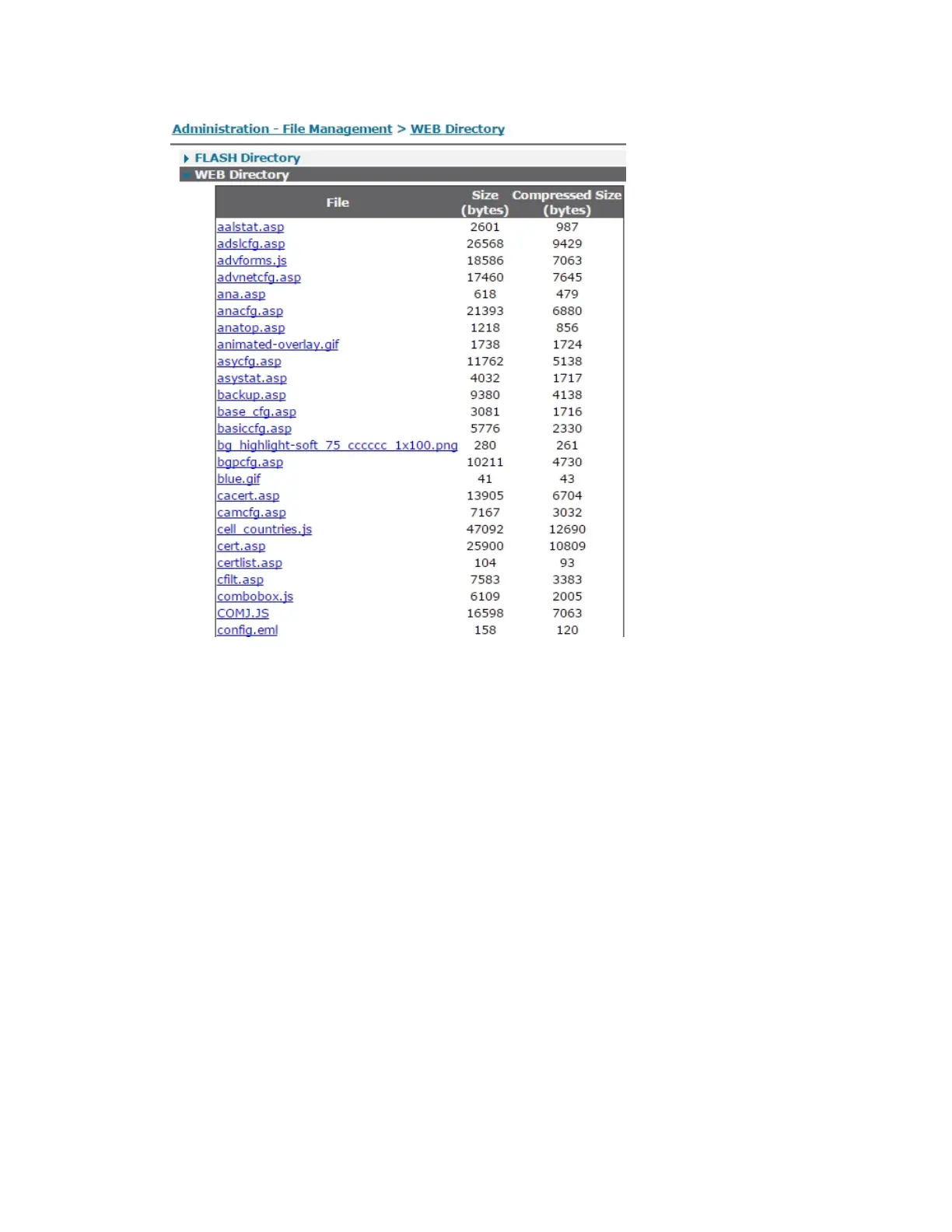 Administration - File Management > WEB Directory

FLASH Directory
WEB Directory

| File | Size (bytes) | Compressed Size (bytes) |
|---|---|---|
| aalstat.asp | 2601 | 987 |
| adslcfg.asp | 26568 | 9429 |
| advforms.js | 18586 | 7063 |
| advnetcfg.asp | 17460 | 7645 |
| ana.asp | 618 | 479 |
| anacfg.asp | 21393 | 6880 |
| anatop.asp | 1218 | 856 |
| animated-overlay.gif | 1738 | 1724 |
| asycfg.asp | 11762 | 5138 |
| asystat.asp | 4032 | 1717 |
| backup.asp | 9380 | 4138 |
| base_cfg.asp | 3081 | 1716 |
| basiccfg.asp | 5776 | 2330 |
| bg_highlight-soft_75_cccccc_1x100.png | 280 | 261 |
| bgpcfg.asp | 10211 | 4730 |
| blue.gif | 41 | 43 |
| cacert.asp | 13905 | 6704 |
| camcfg.asp | 7167 | 3032 |
| cell_countries.js | 47092 | 12690 |
| cert.asp | 25900 | 10809 |
| certlist.asp | 104 | 93 |
| cfilt.asp | 7583 | 3383 |
| combobox.js | 6109 | 2005 |
| COMJ.JS | 16598 | 7063 |
| config.eml | 158 | 120 |